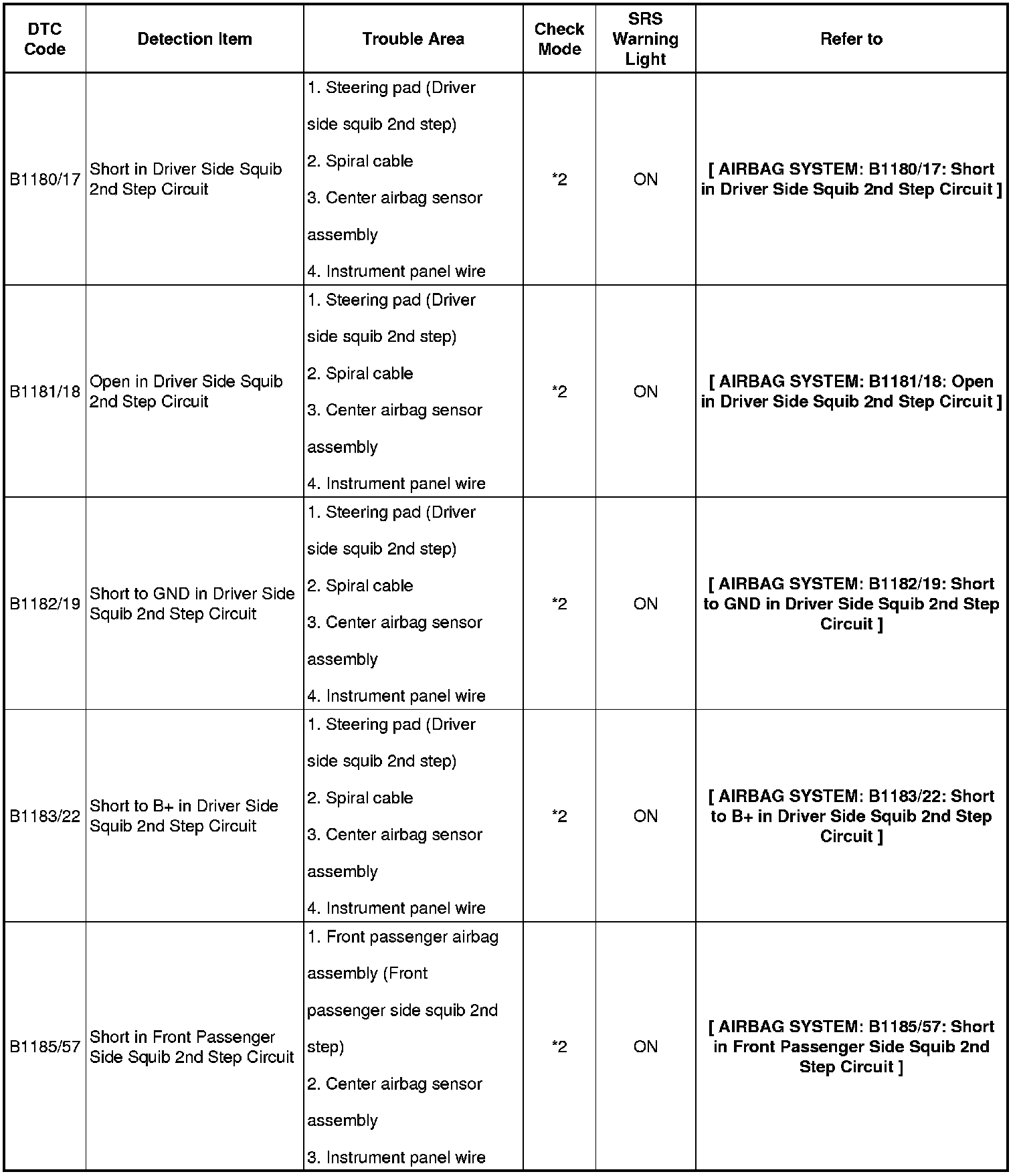 | DTC Code | Detection Item | Trouble Area | Check Mode | SRS Warning Light | Refer to |
|---|---|---|---|---|---|
| B1180/17 | Short in Driver Side Squib 2nd Step Circuit | 1. Steering pad (Driver side squib 2nd step) 2. Spiral cable 3. Center airbag sensor assembly 4. Instrument panel wire | *2 | ON | [ AIRBAG SYSTEM: B1180/17: Short in Driver Side Squib 2nd Step Circuit ] |
| B1181/18 | Open in Driver Side Squib 2nd Step Circuit | 1. Steering pad (Driver side squib 2nd step) 2. Spiral cable 3. Center airbag sensor assembly 4. Instrument panel wire | *2 | ON | [ AIRBAG SYSTEM: B1181/18: Open in Driver Side Squib 2nd Step Circuit ] |
| B1182/19 | Short to GND in Driver Side Squib 2nd Step Circuit | 1. Steering pad (Driver side squib 2nd step) 2. Spiral cable 3. Center airbag sensor assembly 4. Instrument panel wire | *2 | ON | [ AIRBAG SYSTEM: B1182/19: Short to GND in Driver Side Squib 2nd Step Circuit ] |
| B1183/22 | Short to B+ in Driver Side Squib 2nd Step Circuit | 1. Steering pad (Driver side squib 2nd step) 2. Spiral cable 3. Center airbag sensor assembly 4. Instrument panel wire | *2 | ON | [ AIRBAG SYSTEM: B1183/22: Short to B+ in Driver Side Squib 2nd Step Circuit ] |
| B1185/57 | Short in Front Passenger Side Squib 2nd Step Circuit | 1. Front passenger airbag assembly (Front passenger side squib 2nd step) 2. Center airbag sensor assembly 3. Instrument panel wire | *2 | ON | [ AIRBAG SYSTEM: B1185/57: Short in Front Passenger Side Squib 2nd Step Circuit ] |